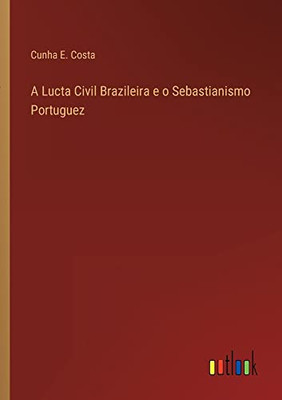 Cunha E. Costa

A Lucta Civil Brazileira e o Sebastianismo Portuguez

outlook